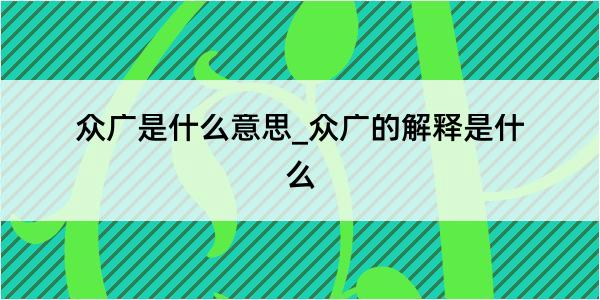 众广是什么意思_众广的解释是什么